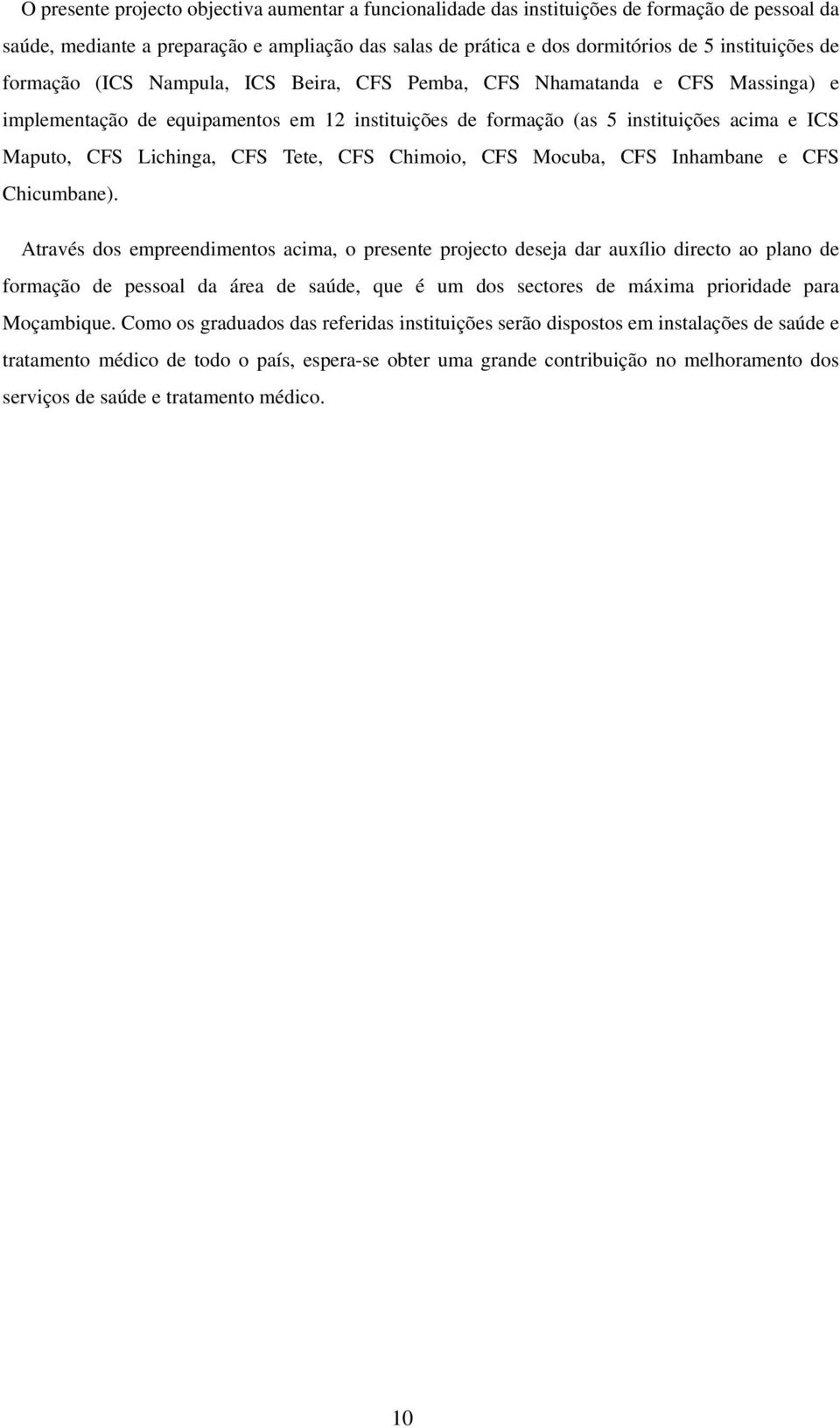 O presente projecto objectiva aumentar a funcionalidade das instituições de formação de pessoal da saúde, mediante a preparação e ampliação das salas de prática e dos dormitórios de 5 instituições de formação (ICS Nampula, ICS Beira, CFS Pemba, CFS Nhamatanda e CFS Massinga) e implementação de equipamentos em 12 instituições de formação (as 5 instituições acima e ICS Maputo, CFS Lichinga, CFS Tete, CFS Chimoio, CFS Mocuba, CFS Inhambane e CFS Chicumbane).

Através dos empreendimentos acima, o presente projecto deseja dar auxílio directo ao plano de formação de pessoal da área de saúde, que é um dos sectores de máxima prioridade para Moçambique. Como os graduados das referidas instituições serão dispostos em instalações de saúde e tratamento médico de todo o país, espera-se obter uma grande contribuição no melhoramento dos serviços de saúde e tratamento médico.

10